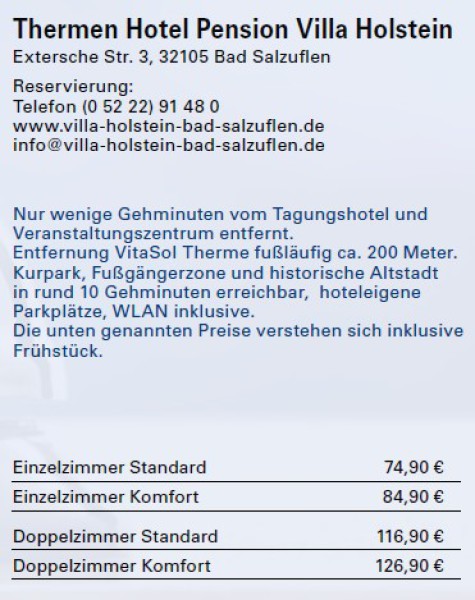 Thermen Hotel Pension Villa Holstein
Extersche Str. 3, 32105 Bad Salzuflen

Reservierung:
Telefon (0 52 22) 91 48 0
www.villa-holstein-bad-salzuflen.de
info@villa-holstein-bad-salzuflen.de

Nur wenige Gehminuten vom Tagungshotel und Veranstaltungszentrum entfernt.
Entfernung VitaSol Therme fußläufig ca. 200 Meter.
Kurpark, Fußgängerzone und historische Altstadt in rund 10 Gehminuten erreichbar, hoteleigene Parkplätze, WLAN inklusive.
Die unten genannten Preise verstehen sich inklusive Frühstück.

Einzelzimmer Standard 74,90 €
Einzelzimmer Komfort 84,90 €
Doppelzimmer Standard 116,90 €
Doppelzimmer Komfort 126,90 €